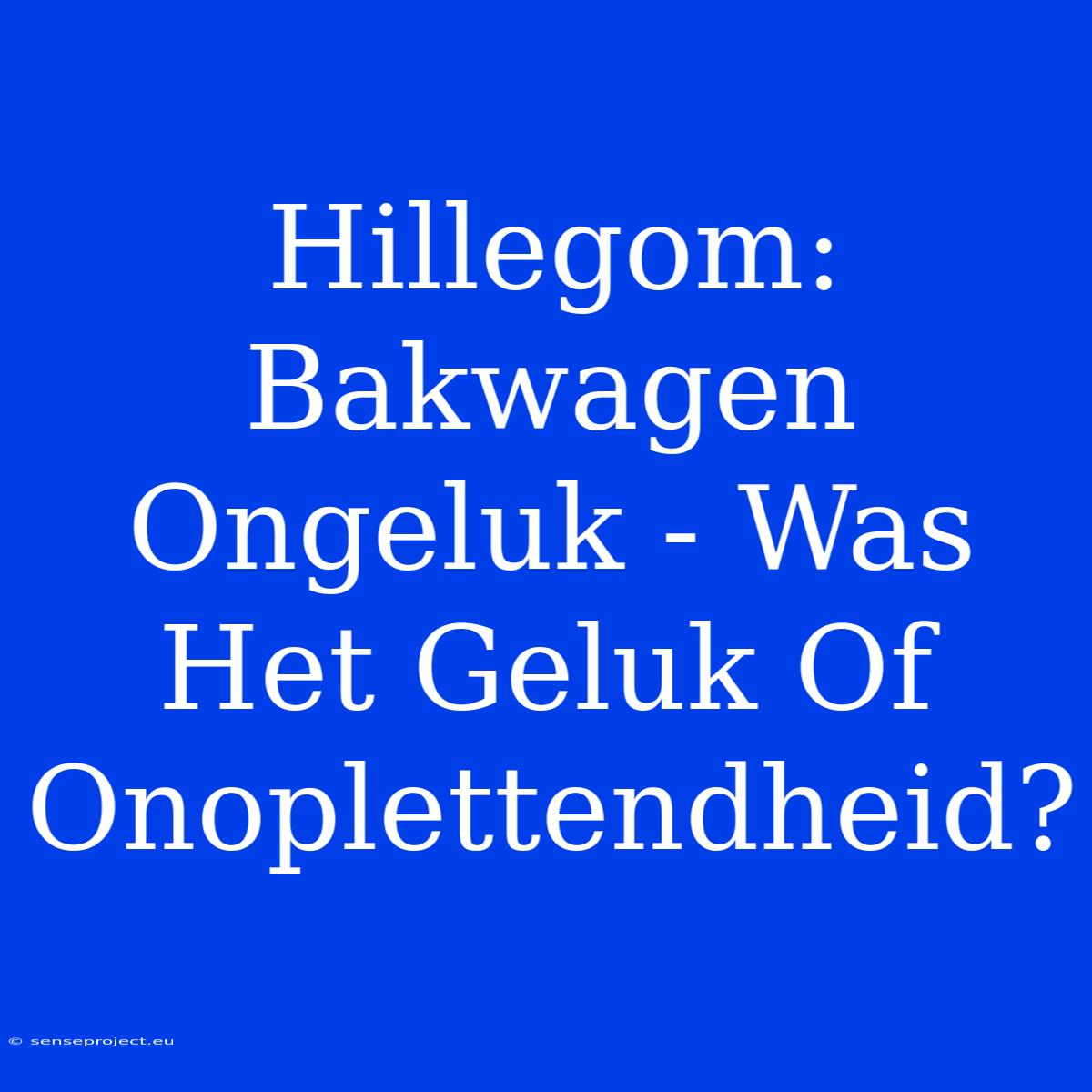 Hillegom: Bakwagen Ongeluk - Was Het Geluk Of Onoplettendheid?

© senseproject.eu